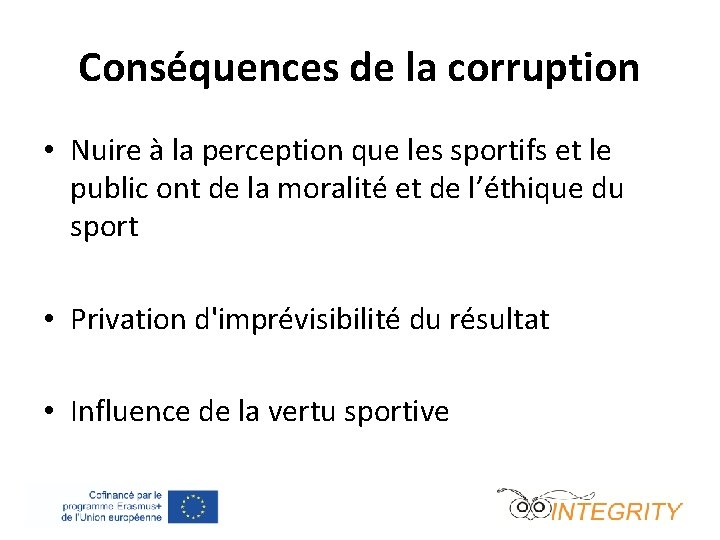 Conséquences de la corruption

• Nuire à la perception que les sportifs et le public ont de la moralité et de l'éthique du sport

• Privation d'imprévisibilité du résultat

• Influence de la vertu sportive

Cofinancé par le programme Erasmus+ de l'Union européenne

INTEGRITY